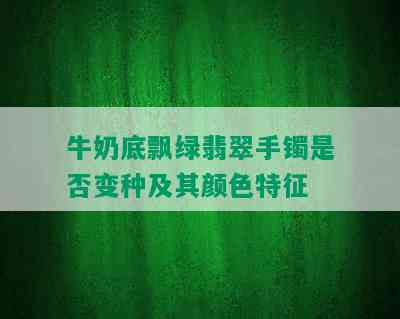 牛奶底飘绿翡翠手镯是否变种及其颜色特征